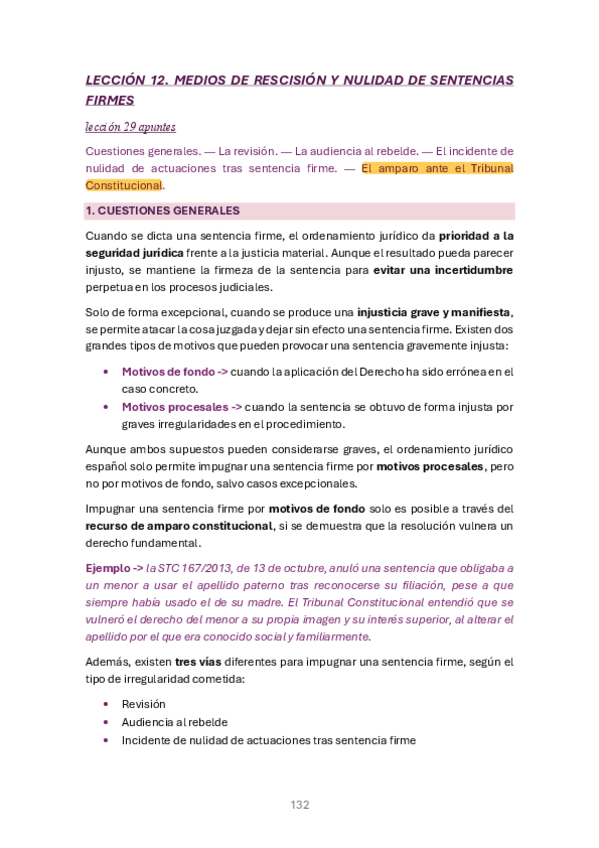 LECCIÓN 12. MEDIOS DE RESCISIÓN Y NULIDAD DE SENTENCIAS FIRMES

lección 29 apuntes

Cuestiones generales. — La revisión. — La audiencia al rebelde. — El incidente de nulidad de actuaciones tras sentencia firme. — El amparo ante el Tribunal Constitucional.

1. CUESTIONES GENERALES

Cuando se dicta una sentencia firme, el ordenamiento jurídico da prioridad a la seguridad jurídica frente a la justicia material. Aunque el resultado pueda parecer injusto, se mantiene la firmeza de la sentencia para evitar una incertidumbre perpetua en los procesos judiciales.

Solo de forma excepcional, cuando se produce una injusticia grave y manifiesta, se permite atacar la cosa juzgada y dejar sin efecto una sentencia firme. Existen dos grandes tipos de motivos que pueden provocar una sentencia gravemente injusta:

• Motivos de fondo -> cuando la aplicación del Derecho ha sido errónea en el caso concreto.
• Motivos procesales -> cuando la sentencia se obtuvo de forma injusta por graves irregularidades en el procedimiento.

Aunque ambos supuestos pueden considerarse graves, el ordenamiento jurídico español solo permite impugnar una sentencia firme por motivos procesales, pero no por motivos de fondo, salvo casos excepcionales.

Impugnar una sentencia firme por motivos de fondo solo es posible a través del recurso de amparo constitucional, si se demuestra que la resolución vulnera un derecho fundamental.

Ejemplo -> la STC 167/2013, de 13 de octubre, anuló una sentencia que obligaba a un menor a usar el apellido paterno tras reconocerse su filiación, pese a que siempre había usado el de su madre. El Tribunal Constitucional entendió que se vulneró el derecho del menor a su propia imagen y su interés superior, al alterar el apellido por el que era conocido social y familiarmente.

Además, existen tres vías diferentes para impugnar una sentencia firme, según el tipo de irregularidad cometida:

• Revisión
• Audiencia al rebelde
• Incidente de nulidad de actuaciones tras sentencia firme

132